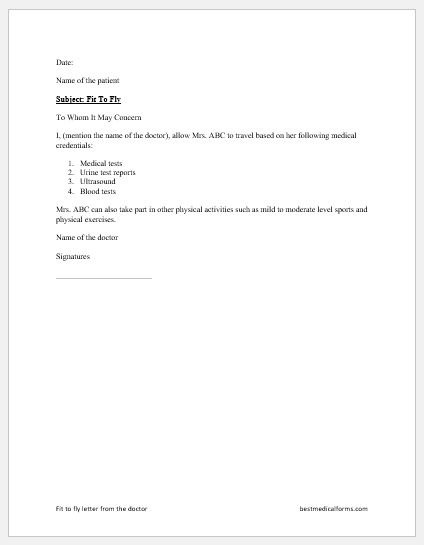 Date:

Name of the patient

Subject: Fit To Fly

To Whom It May Concern

I, (mention the name of the doctor), allow Mrs. ABC to travel based on her following medical credentials:

1. Medical tests
2. Urine test reports
3. Ultrasound
4. Blood tests

Mrs. ABC can also take part in other physical activities such as mild to moderate level sports and physical exercises.

Name of the doctor

Signatures

Fit to fly letter from the doctor

bestmedicalforms.com